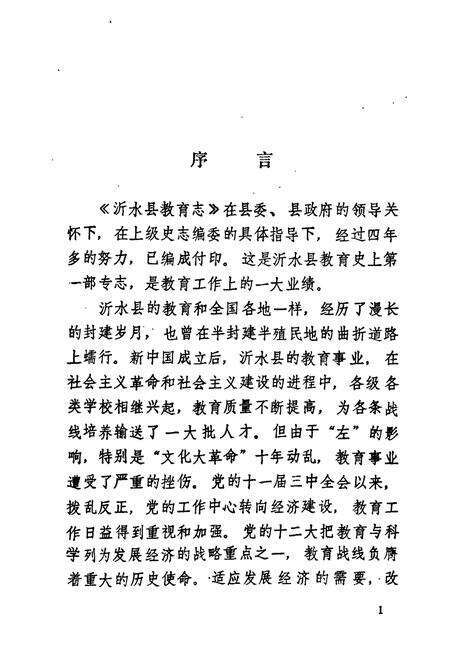 序　言

《沂水县教育志》在县委、县政府的领导关怀下，在上级史志编委的具体指导下，经过四年多的努力，已编成付印。这是沂水县教育史上第一部专志，是教育工作上的一大业绩。

沂水县的教育和全国各地一样，经历了漫长的封建岁月，也曾在半封建半殖民地的曲折道路上蠕行。新中国成立后，沂水县的教育事业，在社会主义革命和社会主义建设的进程中，各级各类学校相继兴起，教育质量不断提高，为各条战线培养输送了一大批人才。但由于“左”的影响，特别是“文化大革命”十年动乱，教育事业遭受了严重的挫伤。党的十一届三中全会以来，拨乱反正，党的工作中心转向经济建设，教育工作日益得到重视和加强。党的十二大把教育与科学列为发展经济的战略重点之一，教育战线负膺着重大的历史使命。适应发展经济的需要，改

1